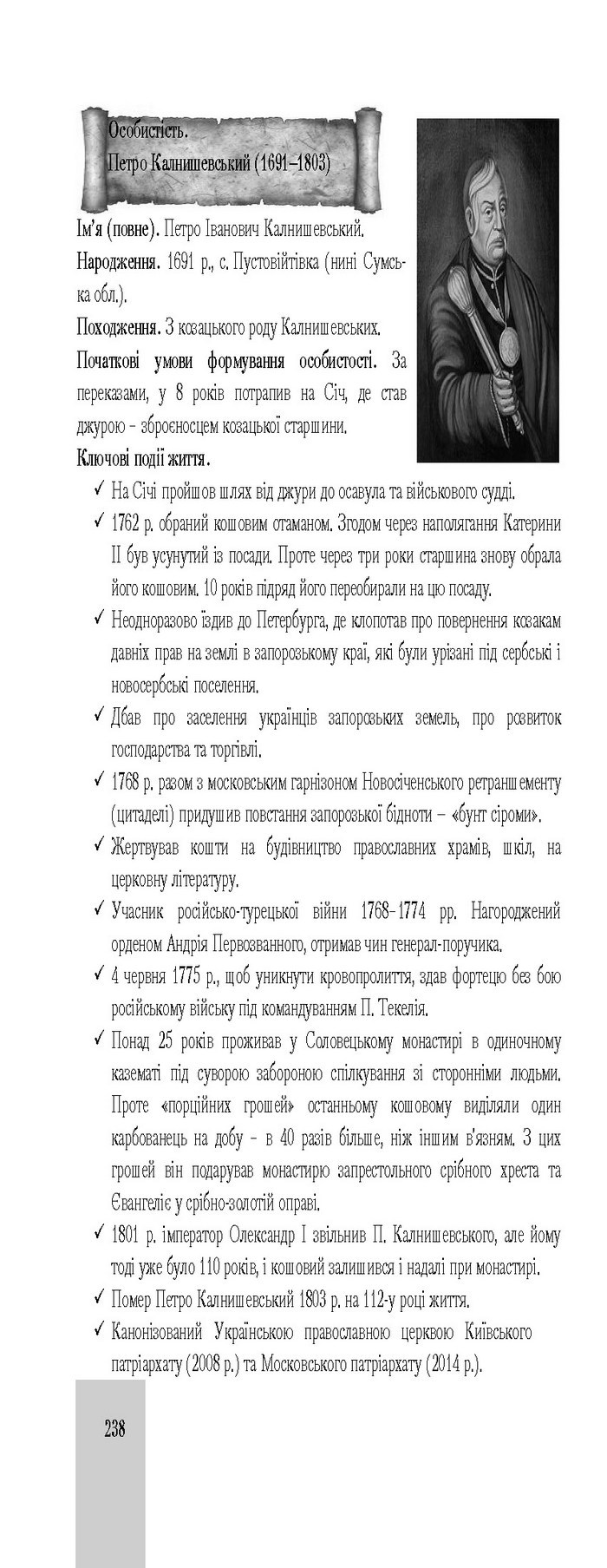 Особистість.
Петро Калнишевський (1691–1803)

Ім'я (повне). Петро Іванович Калнишевський.

Народження. 1691 р., с. Пустовійтівка (нині Сумська обл.).

Походження. З козацького роду Калнишевських.

Початкові умови формування особистості. За переказами, у 8 років потрапив на Січ, де став джурою – зброєносцем козацької старшини.

Ключові події життя.

✓ На Січі пройшов шлях від джури до осавула та військового судді.

✓ 1762 р. обраний кошовим отаманом. Згодом через наполягання Катерини II був усунутий із посади. Проте через три роки старшина знову обрала його кошовим. 10 років підряд його переобирали на цю посаду.

✓ Неодноразово їздив до Петербурга, де клопотав про повернення козакам давніх прав на землі в запорозькому краї, які були урізані під сербські і новосербські поселення.

✓ Дбав про заселення українців запорозьких земель, про розвиток господарства та торгівлі.

✓ 1768 р. разом з московським гарнізоном Новосіченського ретраншементу (цитаделі) придушив повстання запорозької бідноти – «бунт сіроми».

✓ Жертвував кошти на будівництво православних храмів, шкіл, на церковну літературу.

✓ Учасник російсько-турецької війни 1768–1774 рр. Нагороджений орденом Андрія Первозванного, отримав чин генерал-поручика.

✓ 4 червня 1775 р., щоб уникнути кровопролиття, здав фортецю без бою російському війську під командуванням П. Текелія.

✓ Понад 25 років проживав у Соловецькому монастирі в одиночному казематі під суворою забороною спілкування зі сторонніми людьми. Проте «порційних грошей» останньому кошовому виділяли один карбованець на добу – в 40 разів більше, ніж іншим в'язням. З цих грошей він подарував монастирю запрестольного срібного хреста та Євангеліє у срібно-золотій оправі.

✓ 1801 р. імператор Олександр I звільнив П. Калнишевського, але йому тоді уже було 110 років, і кошовий залишився і надалі при монастирі.

✓ Помер Петро Калнишевський 1803 р. на 112-у році життя.

✓ Канонізований Українською православною церквою Київського патріархату (2008 р.) та Московського патріархату (2014 р.).

238